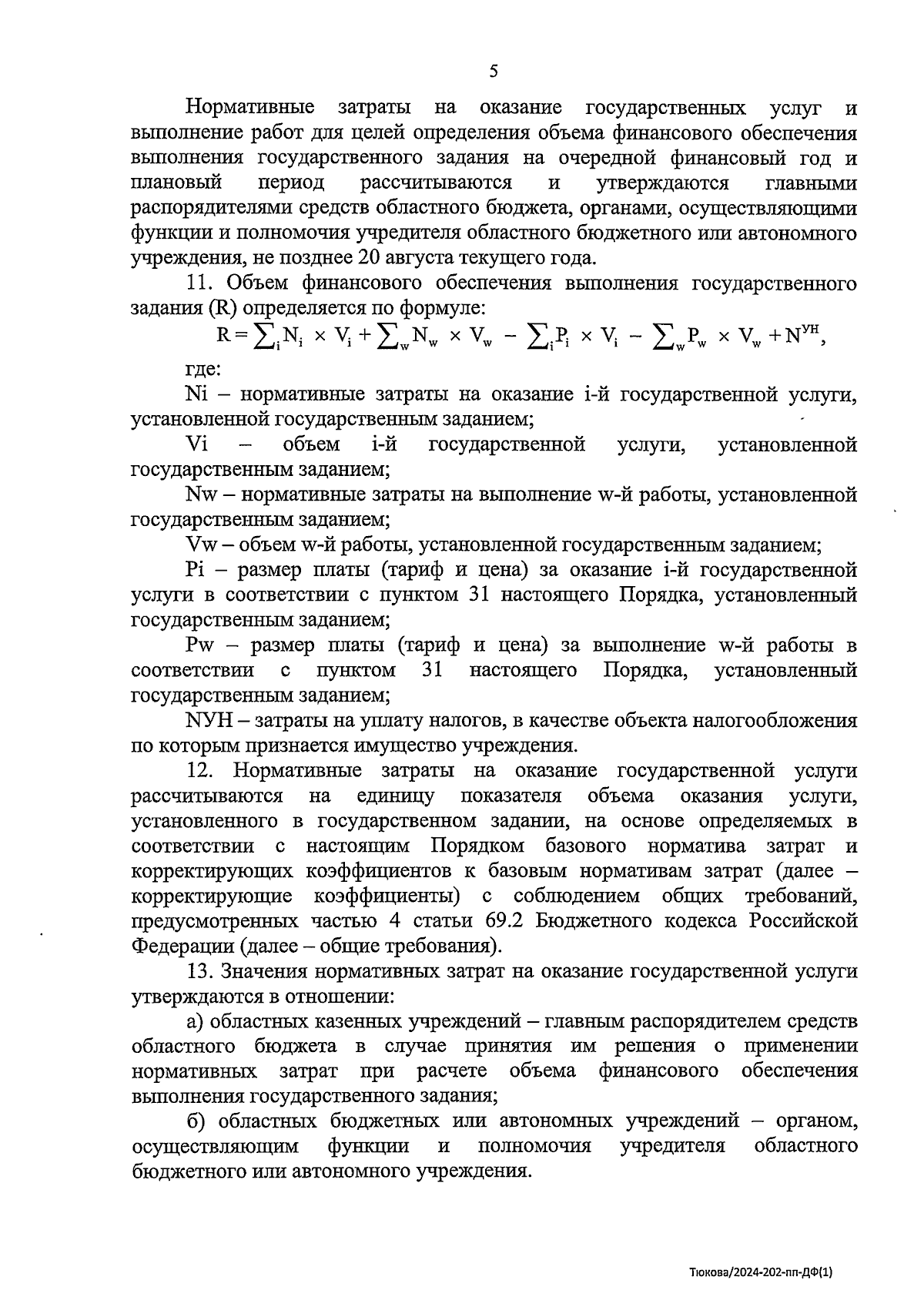 5

Нормативные затраты на оказание государственных услуг и выполнение работ для целей определения объема финансового обеспечения выполнения государственного задания на очередной финансовый год и плановый период рассчитываются и утверждаются главными распорядителями средств областного бюджета, органами, осуществляющими функции и полномочия учредителя областного бюджетного или автономного учреждения, не позднее 20 августа текущего года.

11. Объем финансового обеспечения выполнения государственного задания (R) определяется по формуле:

$R = \sum_i N_i \times V_i + \sum_w N_w \times V_w - \sum_i P_i \times V_i - \sum_w P_w \times V_w + N^{УН}$,

где:

Ni – нормативные затраты на оказание i-й государственной услуги, установленной государственным заданием;

Vi – объем i-й государственной услуги, установленной государственным заданием;

Nw – нормативные затраты на выполнение w-й работы, установленной государственным заданием;

Vw – объем w-й работы, установленной государственным заданием;

Pi – размер платы (тариф и цена) за оказание i-й государственной услуги в соответствии с пунктом 31 настоящего Порядка, установленный государственным заданием;

Pw – размер платы (тариф и цена) за выполнение w-й работы в соответствии с пунктом 31 настоящего Порядка, установленный государственным заданием;

NУН – затраты на уплату налогов, в качестве объекта налогообложения по которым признается имущество учреждения.

12. Нормативные затраты на оказание государственной услуги рассчитываются на единицу показателя объема оказания услуги, установленного в государственном задании, на основе определяемых в соответствии с настоящим Порядком базового норматива затрат и корректирующих коэффициентов к базовым нормативам затрат (далее – корректирующие коэффициенты) с соблюдением общих требований, предусмотренных частью 4 статьи 69.2 Бюджетного кодекса Российской Федерации (далее – общие требования).

13. Значения нормативных затрат на оказание государственной услуги утверждаются в отношении:

а) областных казенных учреждений – главным распорядителем средств областного бюджета в случае принятия им решения о применении нормативных затрат при расчете объема финансового обеспечения выполнения государственного задания;

б) областных бюджетных или автономных учреждений – органом, осуществляющим функции и полномочия учредителя областного бюджетного или автономного учреждения.

Тюкова/2024-202-пп-ДФ(1)